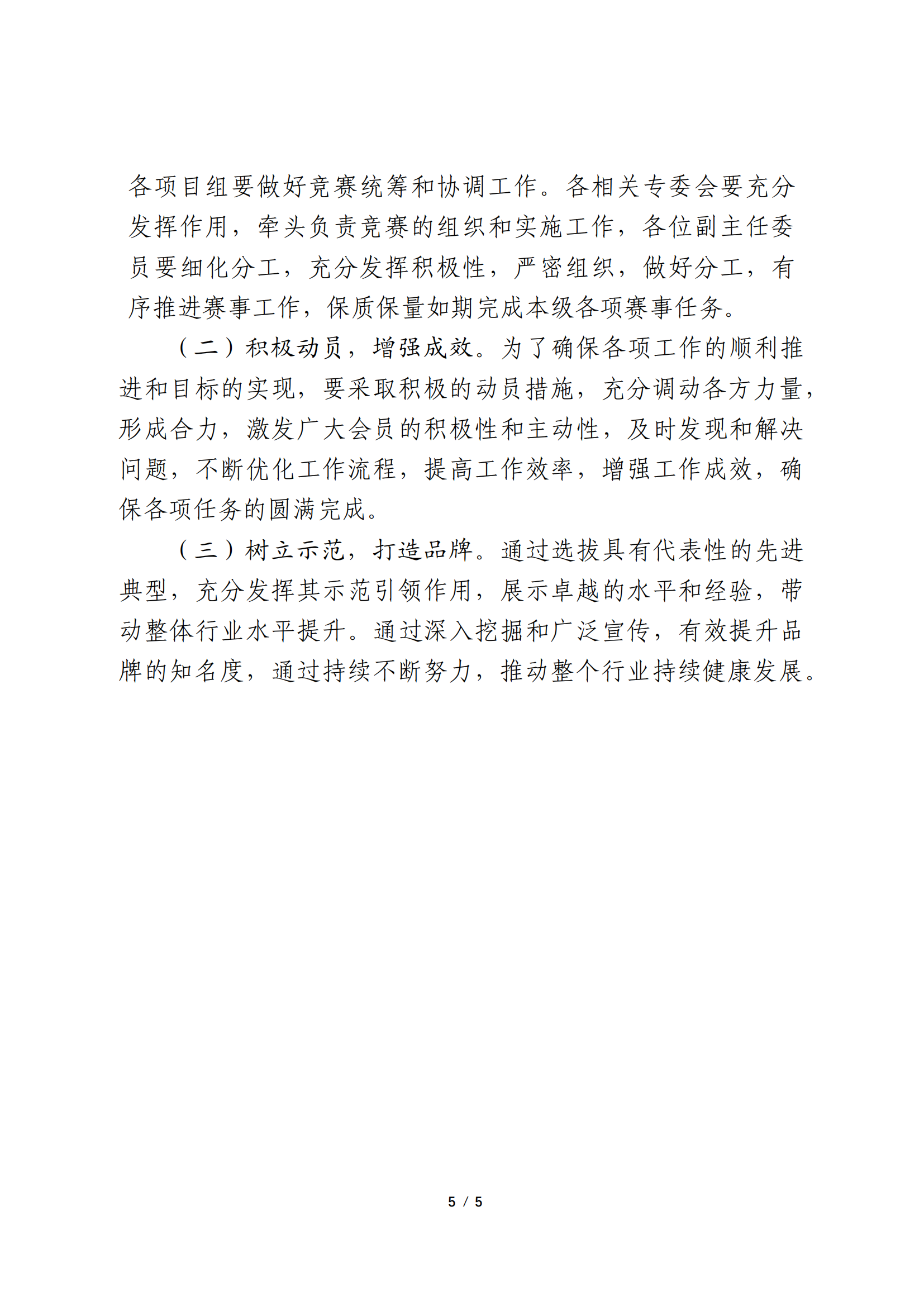 各项目组要做好竞赛统筹和协调工作。各相关专委会要充分发挥作用，牵头负责竞赛的组织和实施工作，各位副主任委员要细化分工，充分发挥积极性，严密组织，做好分工，有序推进赛事工作，保质保量如期完成本级各项赛事任务。

（二）积极动员，增强成效。为了确保各项工作的顺利推进和目标的实现，要采取积极的动员措施，充分调动各方力量，形成合力，激发广大会员的积极性和主动性，及时发现和解决问题，不断优化工作流程，提高工作效率，增强工作成效，确保各项任务的圆满完成。

（三）树立示范，打造品牌。通过选拔具有代表性的先进典型，充分发挥其示范引领作用，展示卓越的水平和经验，带动整体行业水平提升。通过深入挖掘和广泛宣传，有效提升品牌的知名度，通过持续不断努力，推动整个行业持续健康发展。

5 / 5